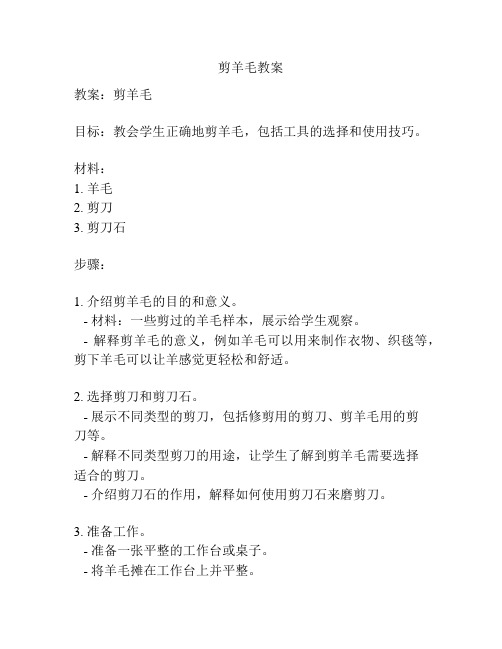 剪羊毛教案

教案：剪羊毛

目标：教会学生正确地剪羊毛，包括工具的选择和使用技巧。

材料：
1. 羊毛
2. 剪刀
3. 剪刀石

步骤：

1. 介绍剪羊毛的目的和意义。
- 材料：一些剪过的羊毛样本，展示给学生观察。
- 解释剪羊毛的意义，例如羊毛可以用来制作衣物、织毯等，剪下羊毛可以让羊感觉更轻松和舒适。

2. 选择剪刀和剪刀石。
- 展示不同类型的剪刀，包括修剪用的剪刀、剪羊毛用的剪刀等。
- 解释不同类型剪刀的用途，让学生了解到剪羊毛需要选择适合的剪刀。
- 介绍剪刀石的作用，解释如何使用剪刀石来磨剪刀。

3. 准备工作。
- 准备一张平整的工作台或桌子。
- 将羊毛摊在工作台上并平整。